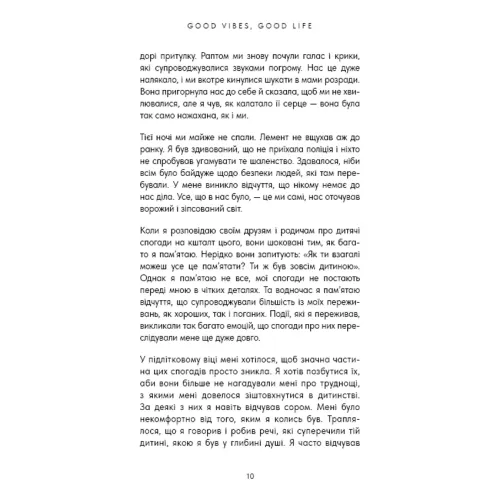 GOOD VIBES, GOOD LIFE

дорі притулку. Раптом ми знову почули галас і крики, які супроводжувалися звуками погрому. Нас це дуже налякало, і ми вкотре кинулися шукати в мами розради. Вона пригорнула нас до себе й сказала, щоб ми не хвилювалися, але я чув, як калатало її серце — вона була так само нажахана, як і ми.

Тієї ночі ми майже не спали. Лемент не вщухав аж до ранку. Я був здивований, що не приїхала поліція і ніхто не спробував угамувати те шаленство. Здавалося, ніби всім було байдуже щодо безпеки людей, які там перебували. У мене виникло відчуття, що нікому немає до нас діла. Усе, що в нас було, — це ми самі, нас оточував ворожий і зіпсований світ.

Коли я розповідаю своїм друзям і родичам про дитячі спогади на кшталт цього, вони шоковані тим, як багато я пам'ятаю. Нерідко вони запитують: «Як ти взагалі можеш усе це пам'ятати? Ти ж був зовсім дитиною». Однак я пам'ятаю не все, мої спогади не постають переді мною в чітких деталях. Та водночас я пам'ятаю відчуття, що супроводжували більшість із моїх переживань, як хороших, так і поганих. Події, які я переживав, викликали так багато емоцій, що спогади про них переслідували мене ще дуже довго.

У підлітковому віці мені хотілося, щоб значна частина цих спогадів просто зникла. Я хотів позбутися їх, аби вони більше не нагадували мені про труднощі, з якими мені довелося зіштовхнутися в дитинстві. За деякі з них я навіть відчував сором. Мені було некомфортно від того, яким я колись був. Траплялося, що я говорив і робив речі, які суперечили тій дитині, якою я був у глибині душі. Я часто відчував

10